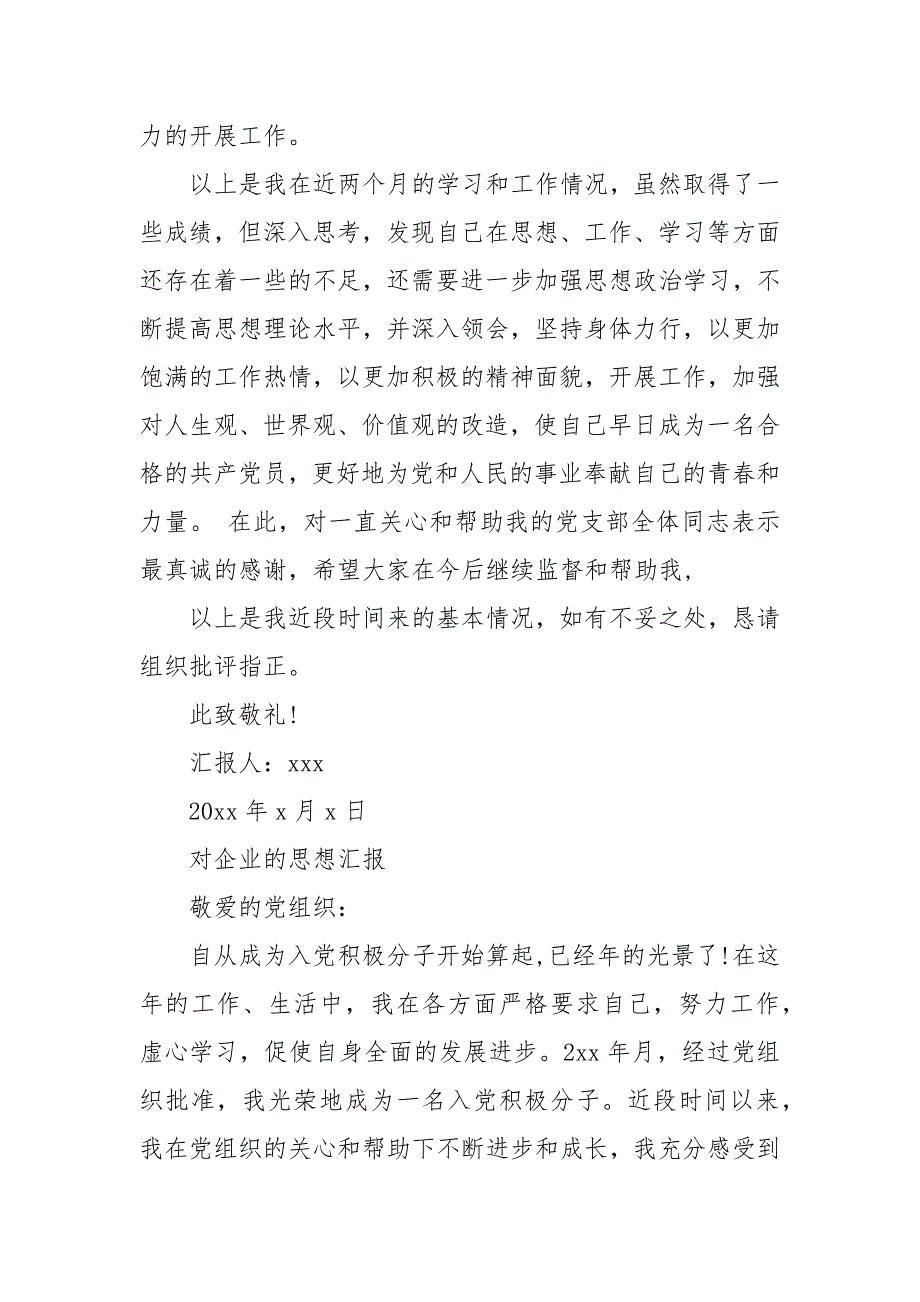 力的开展工作。

以上是我在近两个月的学习和工作情况，虽然取得了一些成绩，但深入思考，发现自己在思想、工作、学习等方面还存在着一些的不足，还需要进一步加强思想政治学习，不断提高思想理论水平，并深入领会，坚持身体力行，以更加饱满的工作热情，以更加积极的精神面貌，开展工作，加强对人生观、世界观、价值观的改造，使自己早日成为一名合格的共产党员，更好地为党和人民的事业奉献自己的青春和力量。 在此，对一直关心和帮助我的党支部全体同志表示最真诚的感谢，希望大家在今后继续监督和帮助我，

以上是我近段时间来的基本情况，如有不妥之处，恳请组织批评指正。

此致敬礼!

汇报人：xxx

20xx 年 x 月 x 日

对企业的思想汇报

敬爱的党组织：

自从成为入党积极分子开始算起,已经年的光景了!在这年的工作、生活中，我在各方面严格要求自己，努力工作，虚心学习，促使自身全面的发展进步。2xx 年月，经过党组织批准，我光荣地成为一名入党积极分子。近段时间以来，我在党组织的关心和帮助下不断进步和成长，我充分感受到